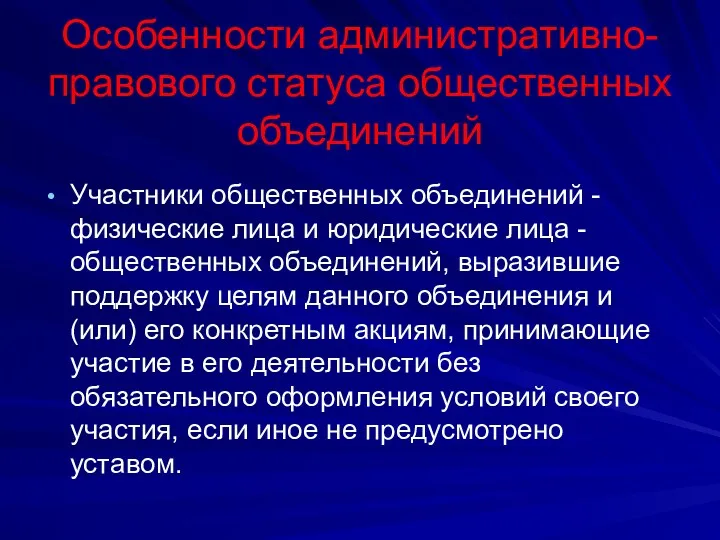 Особенности административно-правового статуса общественных объединений

• Участники общественных объединений - физические лица и юридические лица - общественных объединений, выразившие поддержку целям данного объединения и (или) его конкретным акциям, принимающие участие в его деятельности без обязательного оформления условий своего участия, если иное не предусмотрено уставом.